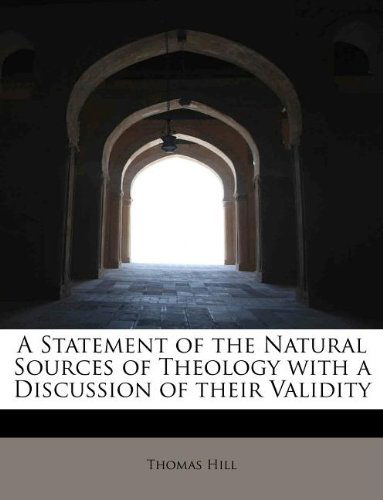 A Statement of the Natural Sources of Theology with a Discussion of their Validity

Thomas Hill